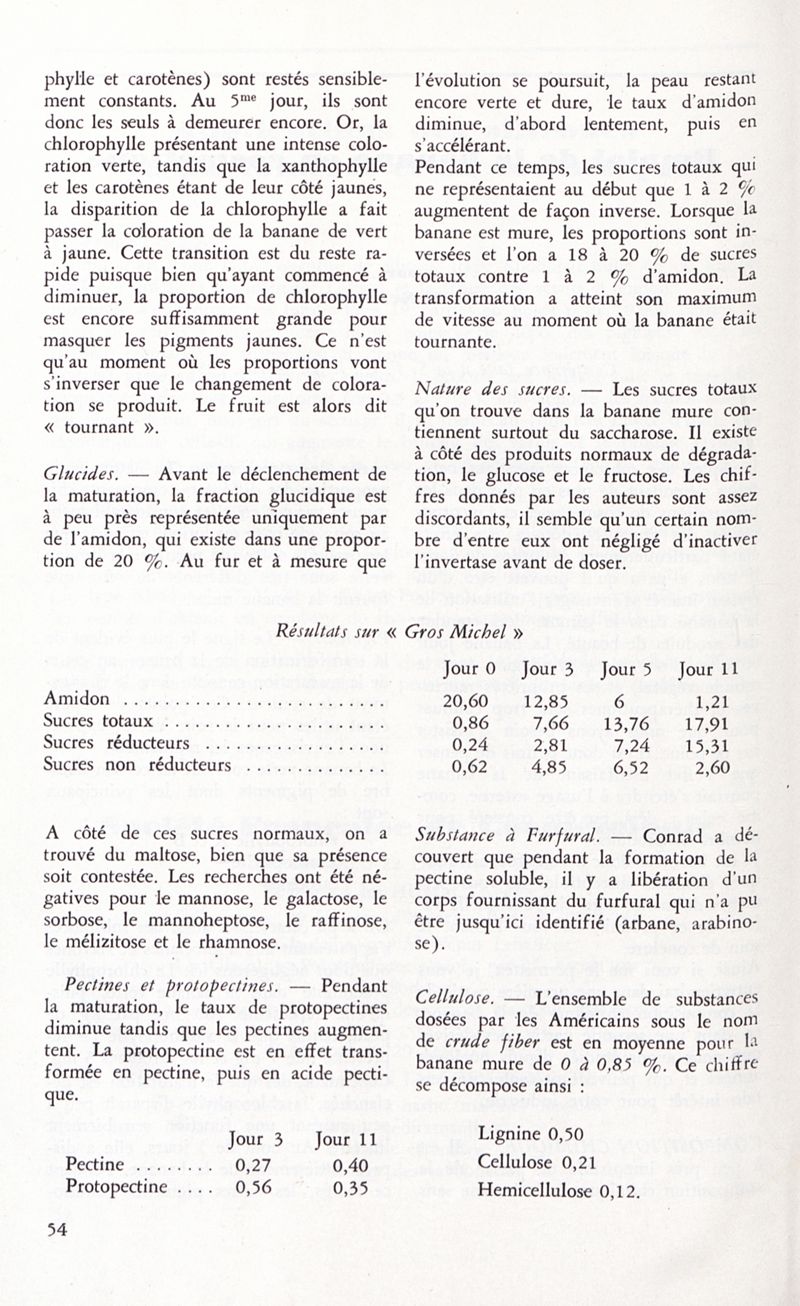 phylle et carotènes) sont restés sensiblement constants. Au 5$^{me}$ jour, ils sont donc les seuls à demeurer encore. Or, la chlorophylle présentant une intense coloration verte, tandis que la xanthophylle et les carotènes étant de leur côté jaunes, la disparition de la chlorophylle a fait passer la coloration de la banane de vert à jaune. Cette transition est du reste rapide puisque bien qu'ayant commencé à diminuer, la proportion de chlorophylle est encore suffisamment grande pour masquer les pigments jaunes. Ce n'est qu'au moment où les proportions vont s'inverser que le changement de coloration se produit. Le fruit est alors dit « tournant ».

Glucides. — Avant le déclenchement de la maturation, la fraction glucidique est à peu près représentée uniquement par de l'amidon, qui existe dans une proportion de 20 %. Au fur et à mesure que l'évolution se poursuit, la peau restant encore verte et dure, le taux d'amidon diminue, d'abord lentement, puis en s'accélérant.
Pendant ce temps, les sucres totaux qui ne représentaient au début que 1 à 2 % augmentent de façon inverse. Lorsque la banane est mure, les proportions sont inversées et l'on a 18 à 20 % de sucres totaux contre 1 à 2 % d'amidon. La transformation a atteint son maximum de vitesse au moment où la banane était tournante.

Nature des sucres. — Les sucres totaux qu'on trouve dans la banane mure contiennent surtout du saccharose. Il existe à côté des produits normaux de dégradation, le glucose et le fructose. Les chiffres donnés par les auteurs sont assez discordants, il semble qu'un certain nombre d'entre eux ont négligé d'inactiver l'invertase avant de doser.

Résultats sur « Gros Michel »

| | Jour 0 | Jour 3 | Jour 5 | Jour 11 |
|---|---|---|---|---|
| Amidon | 20,60 | 12,85 | 6 | 1,21 |
| Sucres totaux | 0,86 | 7,66 | 13,76 | 17,91 |
| Sucres réducteurs | 0,24 | 2,81 | 7,24 | 15,31 |
| Sucres non réducteurs | 0,62 | 4,85 | 6,52 | 2,60 |

A côté de ces sucres normaux, on a trouvé du maltose, bien que sa présence soit contestée. Les recherches ont été négatives pour le mannose, le galactose, le sorbose, le mannoheptose, le raffinose, le mélizitose et le rhamnose.

Pectines et protopectines. — Pendant la maturation, le taux de protopectines diminue tandis que les pectines augmentent. La protopectine est en effet transformée en pectine, puis en acide pectique.

| | Jour 3 | Jour 11 |
|---|---|---|
| Pectine | 0,27 | 0,40 |
| Protopectine | 0,56 | 0,35 |

Substance à Furfural. — Conrad a découvert que pendant la formation de la pectine soluble, il y a libération d'un corps fournissant du furfural qui n'a pu être jusqu'ici identifié (arbane, arabinose).

Cellulose. — L'ensemble de substances dosées par les Américains sous le nom de crude fiber est en moyenne pour la banane mure de 0 à 0,85 %. Ce chiffre se décompose ainsi :

Lignine 0,50
Cellulose 0,21
Hemicellulose 0,12.

54